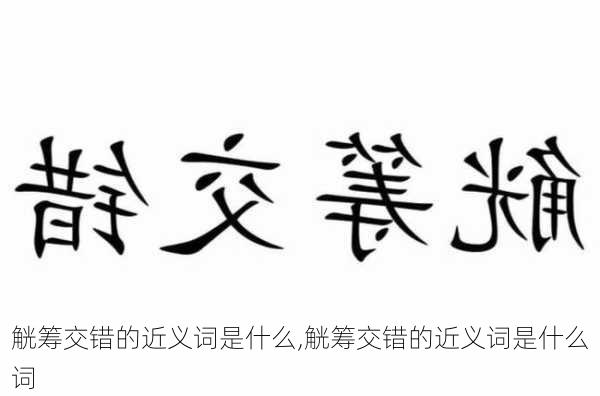 觥筹交错

觥筹交错的近义词是什么,觥筹交错的近义词是什么词